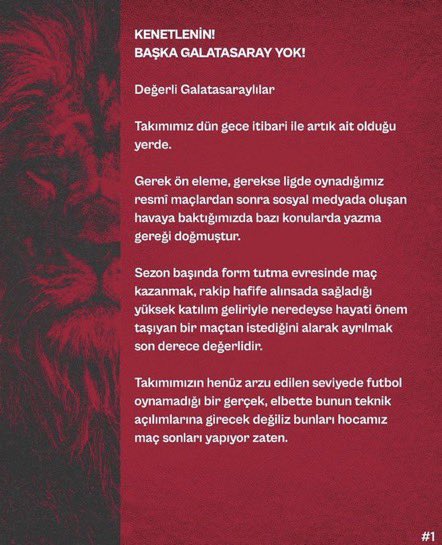 KENETLENİN!
BAŞKA GALATASARAY YOK!

Değerli Galatasaraylılar

Takımımız dün gece itibari ile artık ait olduğu yerde.

Gerek ön eleme, gerekse ligde oynadığımız resmî maçlardan sonra sosyal medyada oluşan havaya baktığımızda bazı konularda yazma gereği doğmuştur.

Sezon başında form tutma evresinde maç kazanmak, rakip hafife alınsada sağladığı yüksek katılım geliriyle neredeyse hayati önem taşıyan bir maçtan istediğini alarak ayrılmak son derece değerlidir.

Takımımızın henüz arzu edilen seviyede futbol oynamadığı bir gerçek, elbette bunun teknik açılımlarına girecek değiliz bunları hocamız maç sonları yapıyor zaten.

#1